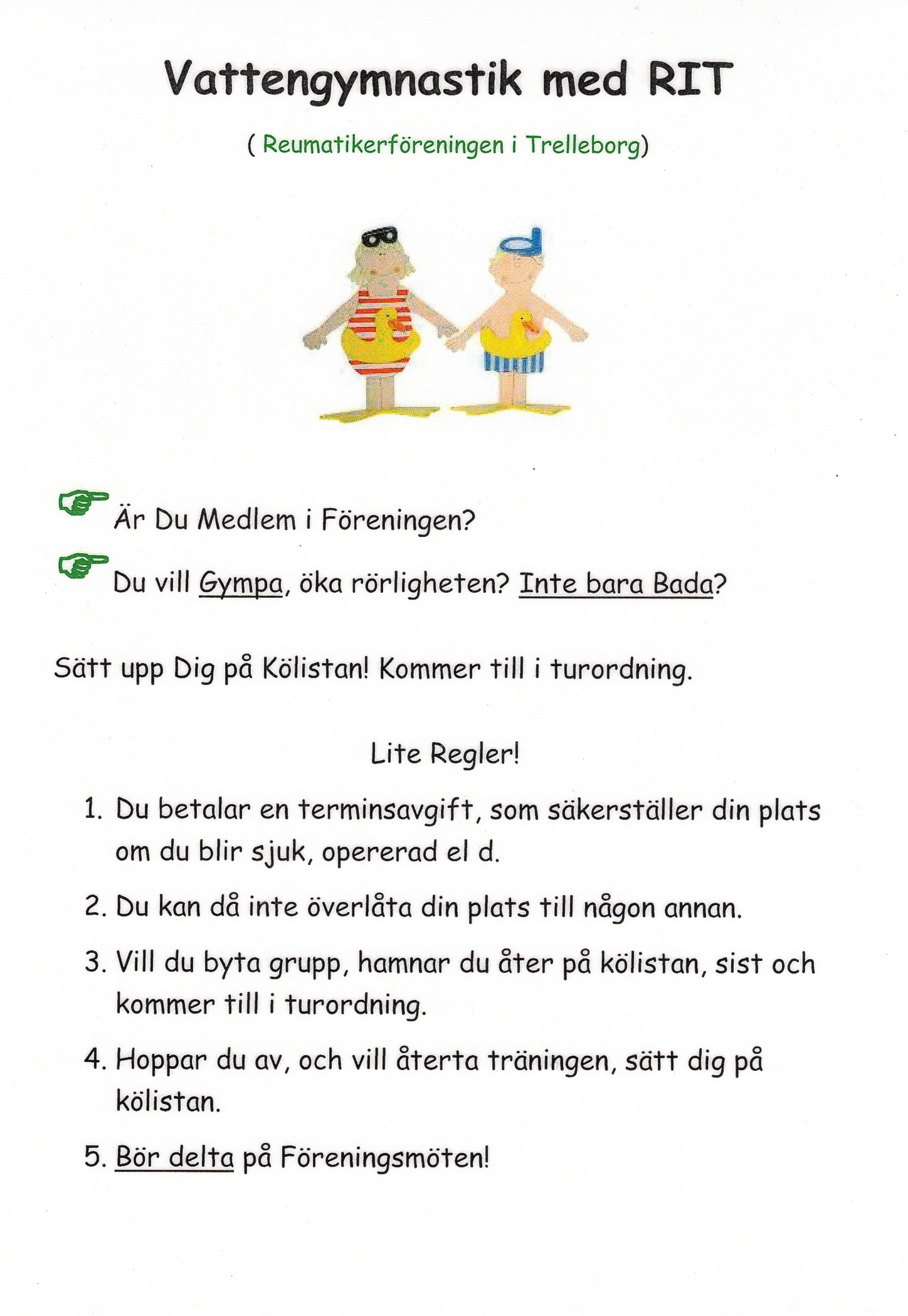 Vattengymnastik med RIT

( Reumatikerföreningen i Trelleborg)

Är Du Medlem i Föreningen?

Du vill Gympa, öka rörligheten? Inte bara Bada?

Sätt upp Dig på Kölistan! Kommer till i turordning.

Lite Regler!

1. Du betalar en terminsavgift, som säkerställer din plats om du blir sjuk, opererad el d.
2. Du kan då inte överlåta din plats till någon annan.
3. Vill du byta grupp, hamnar du åter på kölistan, sist och kommer till i turordning.
4. Hoppar du av, och vill återta träningen, sätt dig på kölistan.
5. Bör delta på Föreningsmöten!